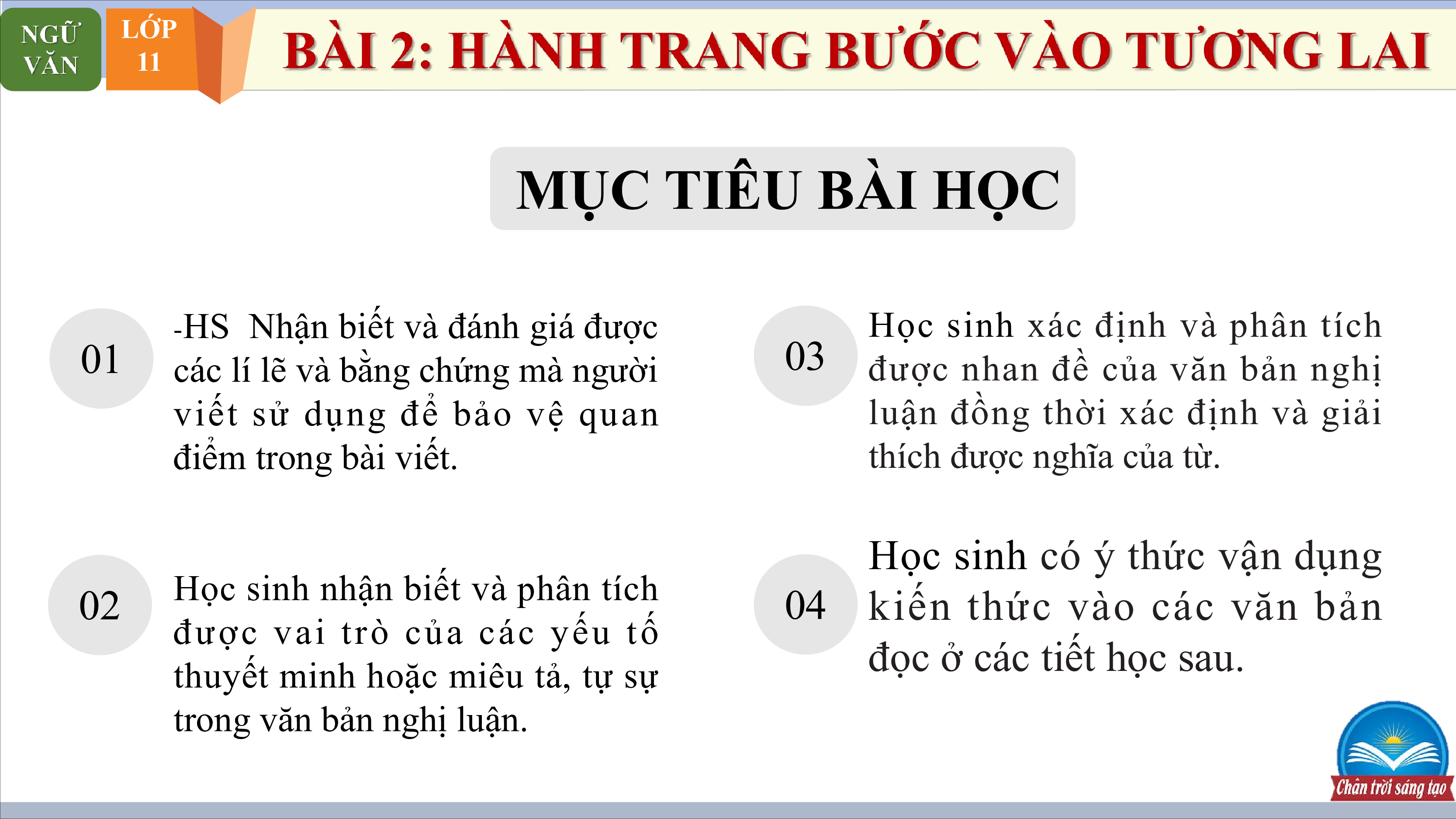 NGỮ VĂN

LỚP 11

BÀI 2: HÀNH TRANG BƯỚC VÀO TƯƠNG LAI

MỤC TIÊU BÀI HỌC

01

-HS Nhận biết và đánh giá được các lí lẽ và bằng chứng mà người viết sử dụng để bảo vệ quan điểm trong bài viết.

02

Học sinh nhận biết và phân tích được vai trò của các yếu tố thuyết minh hoặc miêu tả, tự sự trong văn bản nghị luận.

03

Học sinh xác định và phân tích được nhan đề của văn bản nghị luận đồng thời xác định và giải thích được nghĩa của từ.

04

Học sinh có ý thức vận dụng kiến thức vào các văn bản đọc ở các tiết học sau.

Chân trời sáng tạo